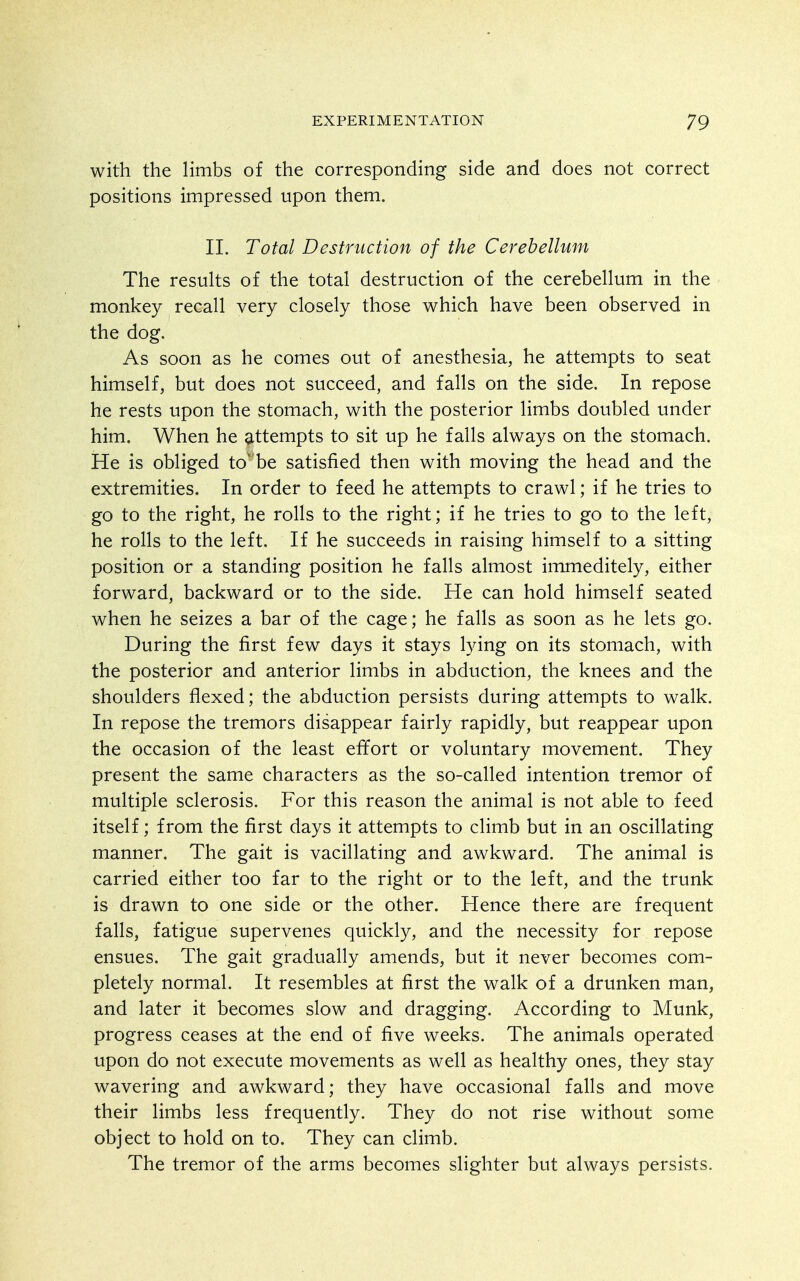 EXPERIMENTATION 79

with the limbs of the corresponding side and does not correct positions impressed upon them.

II. Total Destruction of the Cerebellum

The results of the total destruction of the cerebellum in the monkey recall very closely those which have been observed in the dog.

As soon as he comes out of anesthesia, he attempts to seat himself, but does not succeed, and falls on the side. In repose he rests upon the stomach, with the posterior limbs doubled under him. When he attempts to sit up he falls always on the stomach. He is obliged to be satisfied then with moving the head and the extremities. In order to feed he attempts to crawl; if he tries to go to the right, he rolls to the right; if he tries to go to the left, he rolls to the left. If he succeeds in raising himself to a sitting position or a standing position he falls almost immeditely, either forward, backward or to the side. He can hold himself seated when he seizes a bar of the cage; he falls as soon as he lets go.

During the first few days it stays lying on its stomach, with the posterior and anterior limbs in abduction, the knees and the shoulders flexed; the abduction persists during attempts to walk. In repose the tremors disappear fairly rapidly, but reappear upon the occasion of the least effort or voluntary movement. They present the same characters as the so-called intention tremor of multiple sclerosis. For this reason the animal is not able to feed itself; from the first days it attempts to climb but in an oscillating manner. The gait is vacillating and awkward. The animal is carried either too far to the right or to the left, and the trunk is drawn to one side or the other. Hence there are frequent falls, fatigue supervenes quickly, and the necessity for repose ensues. The gait gradually amends, but it never becomes completely normal. It resembles at first the walk of a drunken man, and later it becomes slow and dragging. According to Munk, progress ceases at the end of five weeks. The animals operated upon do not execute movements as well as healthy ones, they stay wavering and awkward; they have occasional falls and move their limbs less frequently. They do not rise without some object to hold on to. They can climb.

The tremor of the arms becomes slighter but always persists.